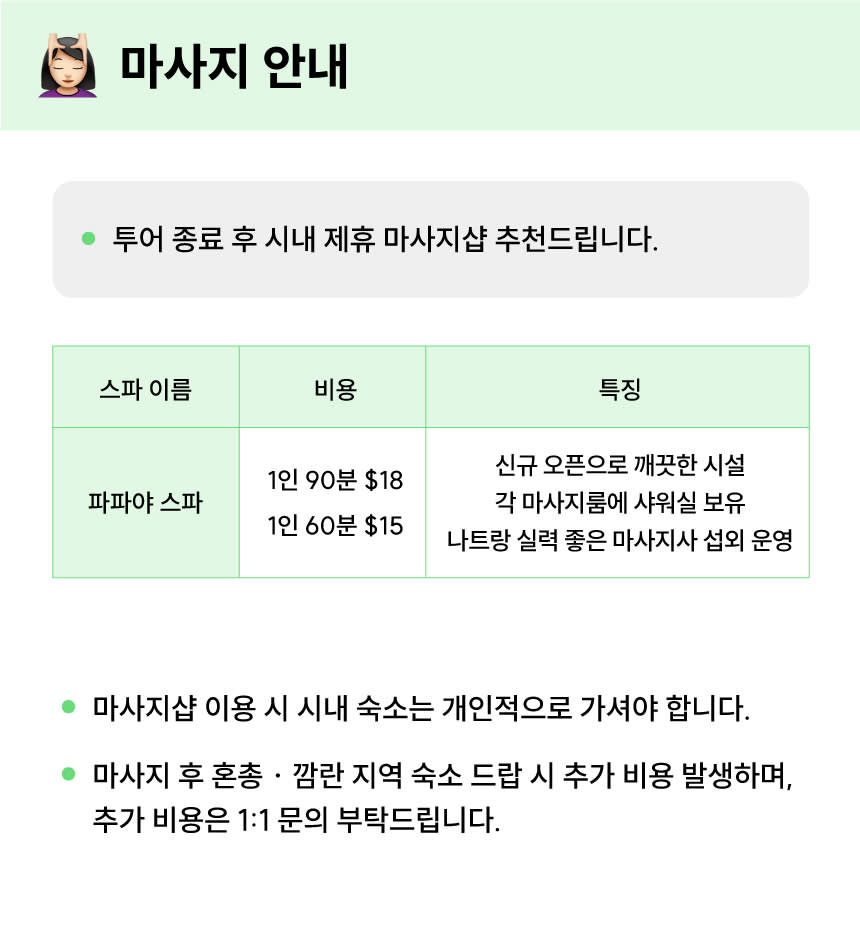 마사지 안내

• 투어 종료 후 시내 제휴 마사지샵 추천드립니다.

| 스파 이름 | 비용 | 특징 |
|---|---|---|
| 파파야 스파 | 1인 90분 $18 1인 60분 $15 | 신규 오픈으로 깨끗한 시설 각 마사지룸에 샤워실 보유 나트랑 실력 좋은 마사지사 섭외 운영 |

• 마사지샵 이용 시 시내 숙소는 개인적으로 가셔야 합니다.

• 마사지 후 혼총 · 깜란 지역 숙소 드랍 시 추가 비용 발생하며, 추가 비용은 1:1 문의 부탁드립니다.